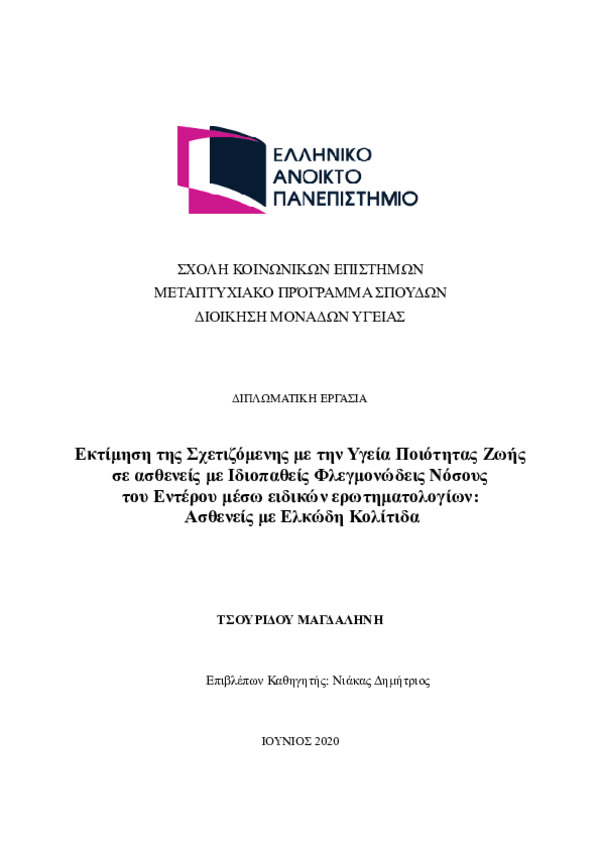 ΕΛΛΗΝΙΚΟ
ΑΝΟΙΚΤΟ
ΠΑΝΕΠΙΣΤΗΜΙΟ

ΣΧΟΛΗ ΚΟΙΝΩΝΙΚΩΝ ΕΠΙΣΤΗΜΩΝ
ΜΕΤΑΠΤΥΧΙΑΚΟ ΠΡΟΓΡΑΜΜΑ ΣΠΟΥΔΩΝ
ΔΙΟΙΚΗΣΗ ΜΟΝΑΔΩΝ ΥΓΕΙΑΣ

ΔΙΠΛΩΜΑΤΙΚΗ ΕΡΓΑΣΙΑ

Εκτίμηση της Σχετιζόμενης με την Υγεία Ποιότητας Ζωής σε ασθενείς με Ιδιοπαθείς Φλεγμονώδεις Νόσους του Εντέρου μέσω ειδικών ερωτηματολογίων: Ασθενείς με Ελκώδη Κολίτιδα

ΤΣΟΥΡΙΔΟΥ ΜΑΓΔΑΛΗΝΗ

Επιβλέπων Καθηγητής: Νιάκας Δημήτριος

ΙΟΥΝΙΟΣ 2020